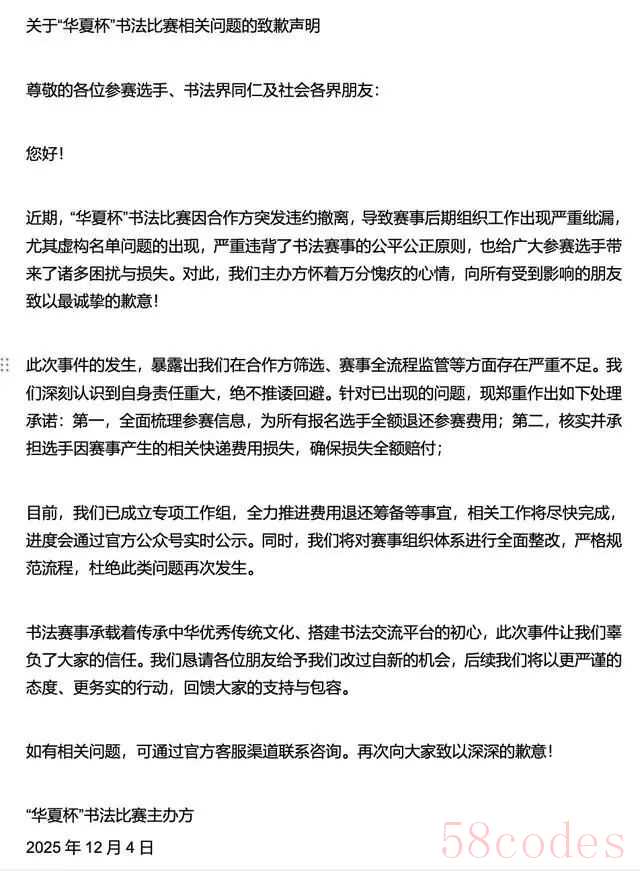 关于“华夏杯”书法比赛相关问题的致歉声明

尊敬的各位参赛选手、书法界同仁及社会各界朋友：

您好！

近期，“华夏杯”书法比赛因合作方突发违约撤离，导致赛事后期组织工作出现严重纰漏，尤其虚构名单问题的出现，严重违背了书法赛事的公平公正原则，也给广大参赛选手带来了诸多困扰与损失。对此，我们主办方怀着万分愧疚的心情，向所有受到影响的朋友致以最诚挚的歉意！

此次事件的发生，暴露出我们在合作方筛选、赛事全流程监管等方面存在严重不足。我们深刻认识到自身责任重大，绝不推诿回避。针对已出现的问题，现郑重作出如下处理承诺：第一，全面梳理参赛信息，为所有报名选手全额退还参赛费用；第二，核实并承担选手因赛事产生的相关快递费用损失，确保损失全额赔付；

目前，我们已成立专项工作组，全力推进费用退还筹备等事宜，相关工作将尽快完成，进度会通过官方公众号实时公示。同时，我们将对赛事组织体系进行全面整改，严格规范流程，杜绝此类问题再次发生。

书法赛事承载着传承中华优秀传统文化、搭建书法交流平台的初心，此次事件让我们辜负了大家的信任。我们恳请各位朋友给予我们改过自新的机会，后续我们将以更严谨的态度、更务实的行动，回馈大家的支持与包容。

如有相关问题，可通过官方客服渠道联系咨询。再次向大家致以深深的歉意！

“华夏杯”书法比赛主办方
2025 年 12 月 4 日

58codes